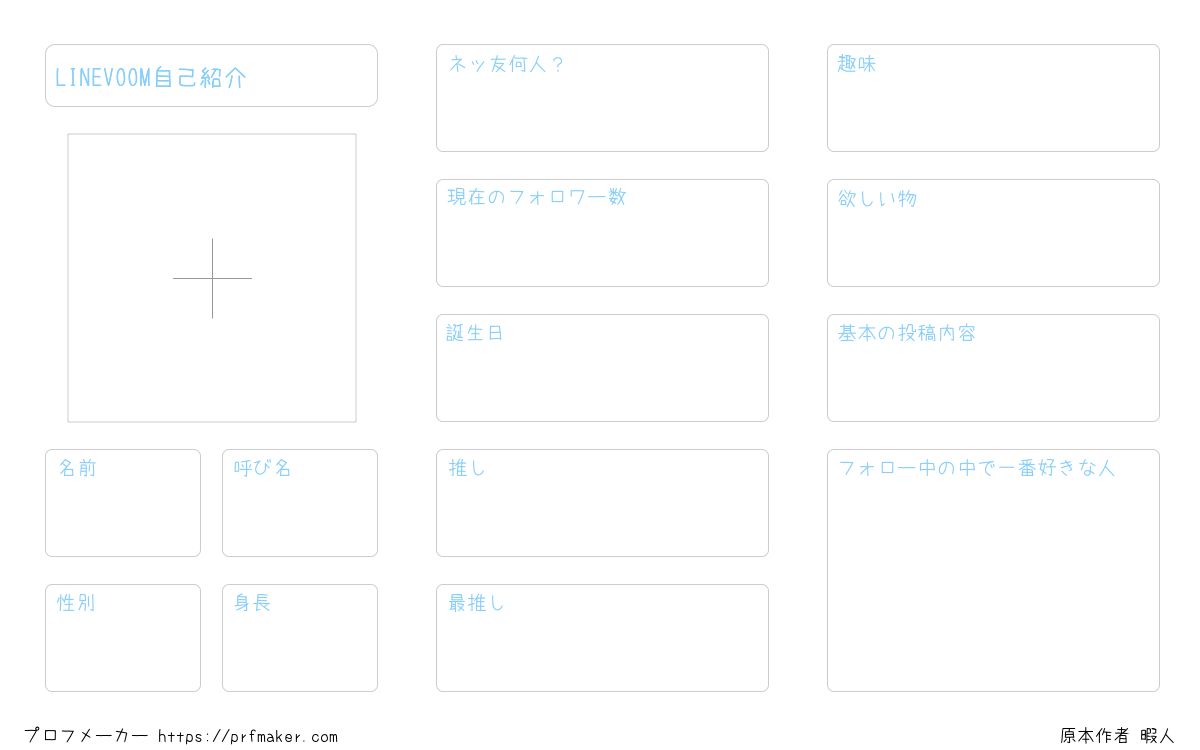 LINEVOOM自己紹介

名前

呼び名

性別

身長

ネッ友何人？

現在のフォロワー数

誕生日

推し

最推し

趣味

欲しい物

基本の投稿内容

フォロー中の中で一番好きな人

プロフメーカー https://prfmaker.com

原本作者 暇人